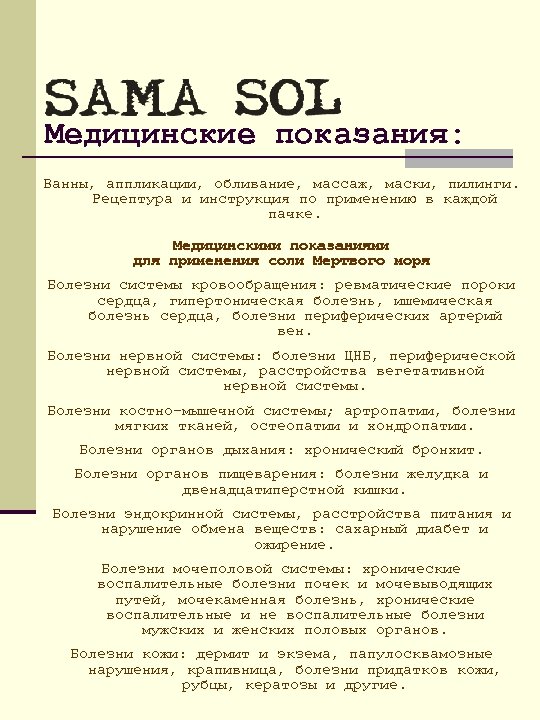 SAMA SOL
Медицинские показания:

Ванны, аппликации, обливание, массаж, маски, пилинги. Рецептура и инструкция по применению в каждой пачке.

Медицинскими показаниями
для применения соли Мертвого моря

Болезни системы кровообращения: ревматические пороки сердца, гипертоническая болезнь, ишемическая болезнь сердца, болезни периферических артерий вен.

Болезни нервной системы: болезни ЦНБ, периферической нервной системы, расстройства вегетативной нервной системы.

Болезни костно-мышечной системы; артропатии, болезни мягких тканей, остеопатии и хондропатии.

Болезни органов дыхания: хронический бронхит.

Болезни органов пищеварения: болезни желудка и двенадцатиперстной кишки.

Болезни эндокринной системы, расстройства питания и нарушение обмена веществ: сахарный диабет и ожирение.

Болезни мочеполовой системы: хронические воспалительные болезни почек и мочевыводящих путей, мочекаменная болезнь, хронические воспалительные и не воспалительные болезни мужских и женских половых органов.

Болезни кожи: дермит и экзема, папулосквамозные нарушения, крапивница, болезни придатков кожи, рубцы, кератозы и другие.